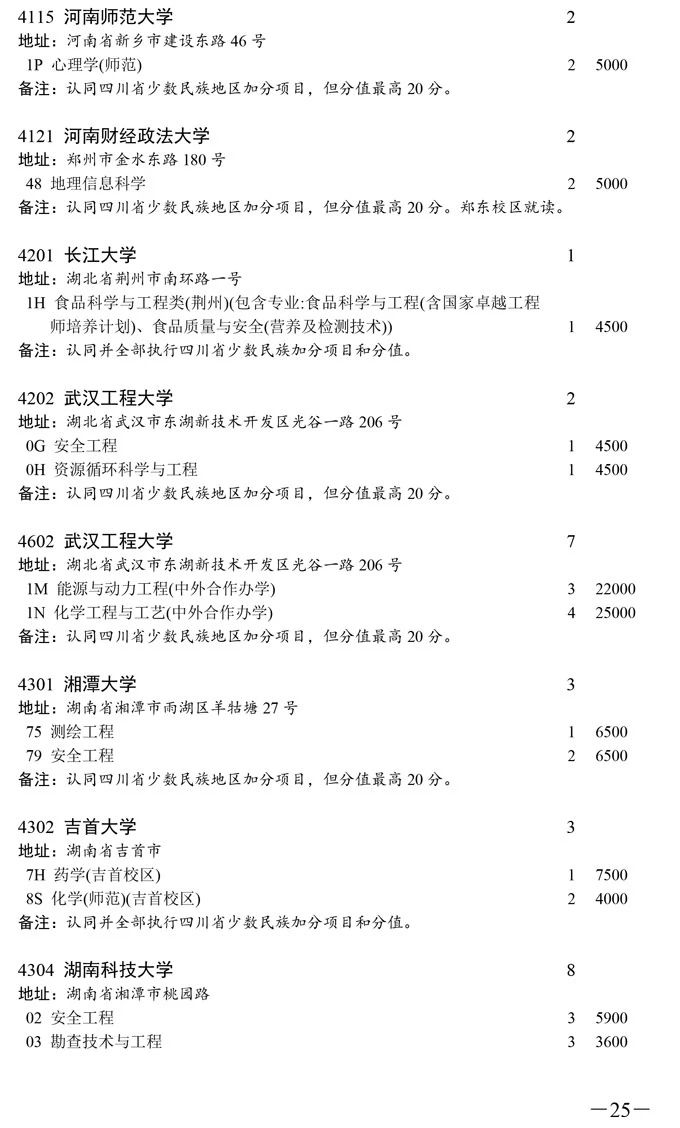 4115 河南师范大学 2
地址：河南省新乡市建设东路 46 号
1P 心理学(师范) 2 5000
备注：认同四川省少数民族地区加分项目，但分值最高 20 分。

4121 河南财经政法大学 2
地址：郑州市金水东路 180 号
48 地理信息科学 2 5000
备注：认同四川省少数民族地区加分项目，但分值最高 20 分。郑东校区就读。

4201 长江大学 1
地址：湖北省荆州市南环路一号
1H 食品科学与工程类(荆州)(包含专业:食品科学与工程(含国家卓越工程师培养计划)、食品质量与安全(营养及检测技术)) 1 4500
备注：认同并全部执行四川省少数民族加分项目和分值。

4202 武汉工程大学 2
地址：湖北省武汉市东湖新技术开发区光谷一路 206 号
0G 安全工程 1 4500
0H 资源循环科学与工程 1 4500
备注：认同四川省少数民族地区加分项目，但分值最高 20 分。

4602 武汉工程大学 7
地址：湖北省武汉市东湖新技术开发区光谷一路 206 号
1M 能源与动力工程(中外合作办学) 3 22000
1N 化学工程与工艺(中外合作办学) 4 25000
备注：认同四川省少数民族地区加分项目，但分值最高 20 分。

4301 湘潭大学 3
地址：湖南省湘潭市雨湖区羊牯塘 27 号
75 测绘工程 1 6500
79 安全工程 2 6500
备注：认同四川省少数民族地区加分项目，但分值最高 20 分。

4302 吉首大学 3
地址：湖南省吉首市
7H 药学(吉首校区) 1 7500
8S 化学(师范)(吉首校区) 2 4000
备注：认同并全部执行四川省少数民族加分项目和分值。

4304 湖南科技大学 8
地址：湖南省湘潭市桃园路
02 安全工程 3 5900
03 勘查技术与工程 3 3600

—25—